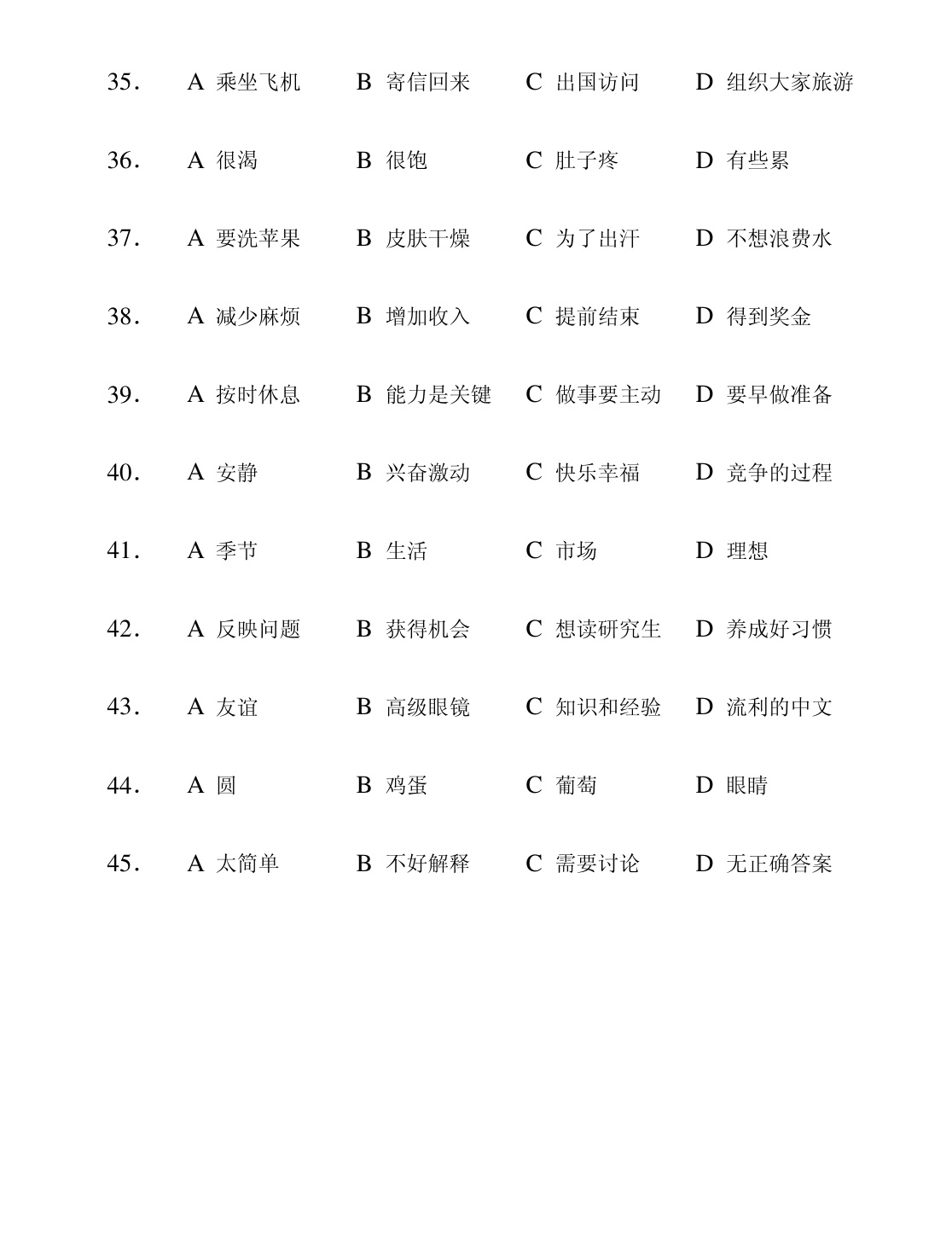 35. A 乘坐飞机 B 寄信回来 C 出国访问 D 组织大家旅游

36. A 很渴 B 很饱 C 肚子疼 D 有些累

37. A 要洗苹果 B 皮肤干燥 C 为了出汗 D 不想浪费水

38. A 减少麻烦 B 增加收入 C 提前结束 D 得到奖金

39. A 按时休息 B 能力是关键 C 做事要主动 D 要早做准备

40. A 安静 B 兴奋激动 C 快乐幸福 D 竞争的过程

41. A 季节 B 生活 C 市场 D 理想

42. A 反映问题 B 获得机会 C 想读研究生 D 养成好习惯

43. A 友谊 B 高级眼镜 C 知识和经验 D 流利的中文

44. A 圆 B 鸡蛋 C 葡萄 D 眼睛

45. A 太简单 B 不好解释 C 需要讨论 D 无正确答案